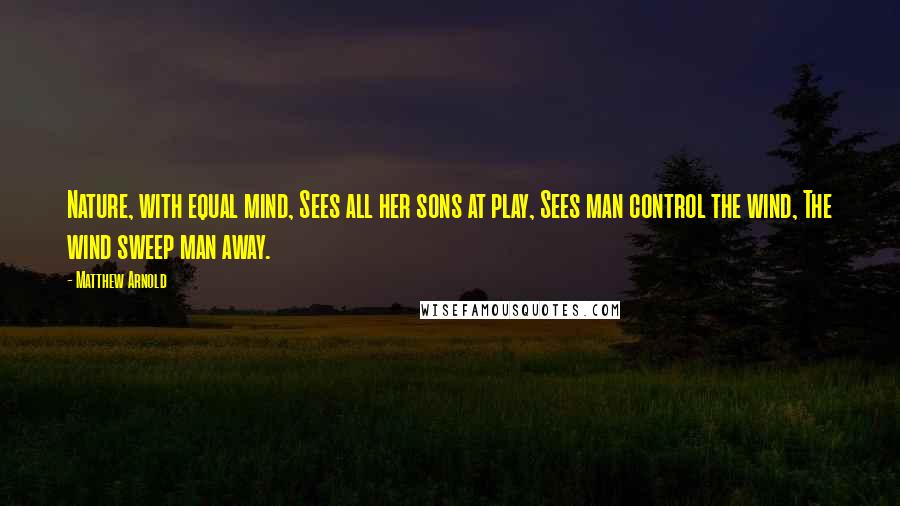 Nature, with equal mind, Sees all her sons at play, Sees man control the wind, The wind sweep man away.

- Matthew Arnold

WISEFAMOUSQUOTES.COM